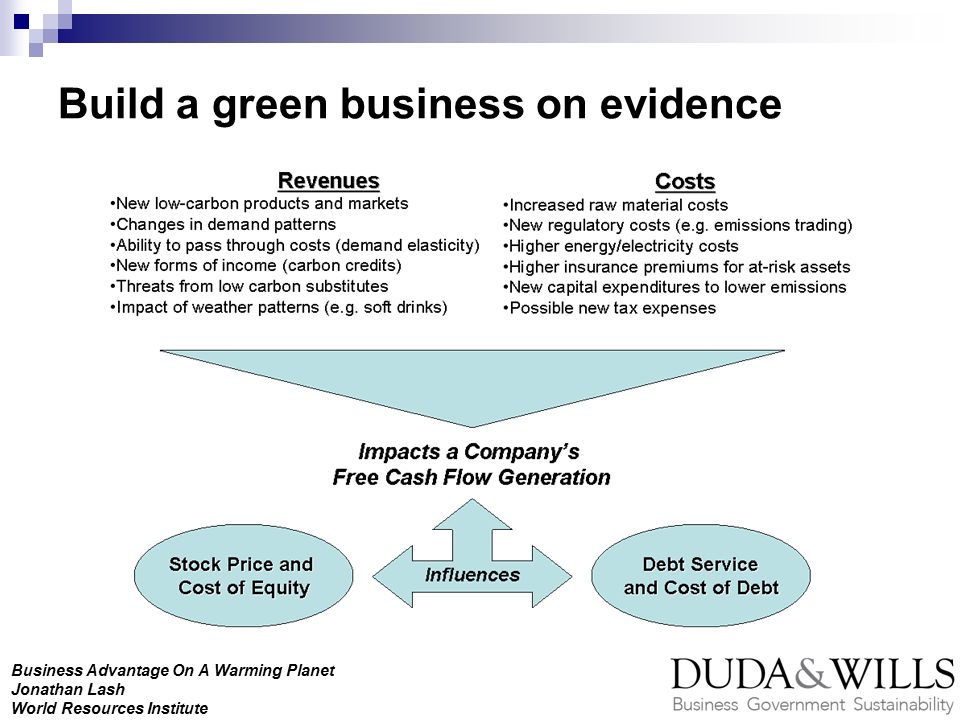 Build a green business on evidence

Revenues
•New low-carbon products and markets
•Changes in demand patterns
•Ability to pass through costs (demand elasticity)
•New forms of income (carbon credits)
•Threats from low carbon substitutes
•Impact of weather patterns (e.g. soft drinks)

Costs
•Increased raw material costs
•New regulatory costs (e.g. emissions trading)
•Higher energy/electricity costs
•Higher insurance premiums for at-risk assets
•New capital expenditures to lower emissions
•Possible new tax expenses

Impacts a Company's
Free Cash Flow Generation

Stock Price and Cost of Equity

Influences

Debt Service and Cost of Debt

Business Advantage On A Warming Planet
Jonathan Lash
World Resources Institute

DUDA&WILLS
Business Government Sustainability